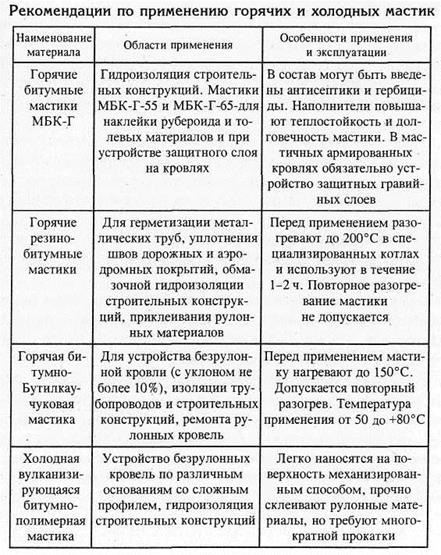 Рекомендации по применению горячих и холодных мастик

| Наименование материала | Области применения | Особенности применения и эксплуатации |
|---|---|---|
| Горячие битумные мастики МБК-Г | Гидроизоляция строительных конструкций. Мастики МБК-Г-55 и МБК-Г-65-для наклейки рубероида и толевых материалов и при устройстве защитного слоя на кровлях | В состав могут быть введены антисептики и гербициды. Наполнители повышают теплостойкость и долговечность мастики. В мастичных армированных кровлях обязательно устройство защитных гравийных слоев |
| Горячие резино-битумные мастики | Для герметизации металлических труб, уплотнения швов дорожных и аэродромных покрытий, обмазочной гидроизоляции строительных конструкций, приклеивания рулонных материалов | Перед применением разогревают до 200°С в специализированных котлах и используют в течение 1–2 ч. Повторное разогревание мастики не допускается |
| Горячая битумно-Бутилкаучуковая мастика | Для устройства безрулонной кровли (с уклоном не более 10%), изоляции трубопроводов и строительных конструкций, ремонта рулонных кровель | Перед применением мастику нагревают до 150°С. Допускается повторный разогрев. Температура применения от 50 до +80°С |
| Холодная вулканизирующаяся битумно-полимерная мастика | Устройство безрулонных кровель по различным основаниям со сложным профилем, гидроизоляция строительных конструкций | Легко наносятся на поверхность механизированным способом, прочно склеивают рулонные материалы, но требуют многократной прокатки |